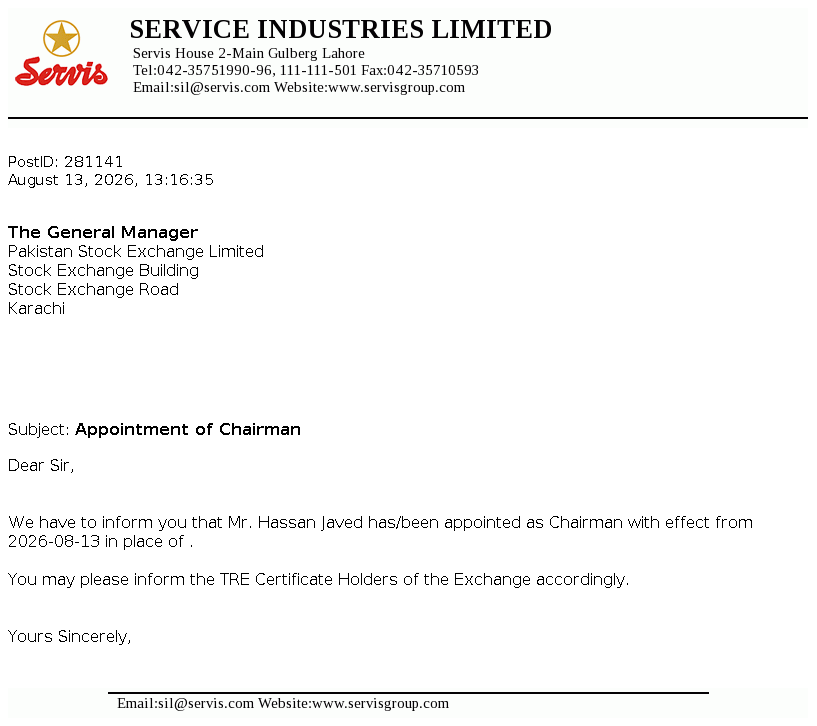 Servis

SERVICE INDUSTRIES LIMITED
Servis House 2-Main Gulberg Lahore
Tel:042-35751990-96, 111-111-501 Fax:042-35710593
Email:sil@servis.com Website:www.servisgroup.com

PostID: 281141
August 13, 2026, 13:16:35

The General Manager
Pakistan Stock Exchange Limited
Stock Exchange Building
Stock Exchange Road
Karachi

Subject: Appointment of Chairman

Dear Sir,

We have to inform you that Mr. Hassan Javed has/been appointed as Chairman with effect from 2026-08-13 in place of .

You may please inform the TRE Certificate Holders of the Exchange accordingly.

Yours Sincerely,

Email:sil@servis.com Website:www.servisgroup.com